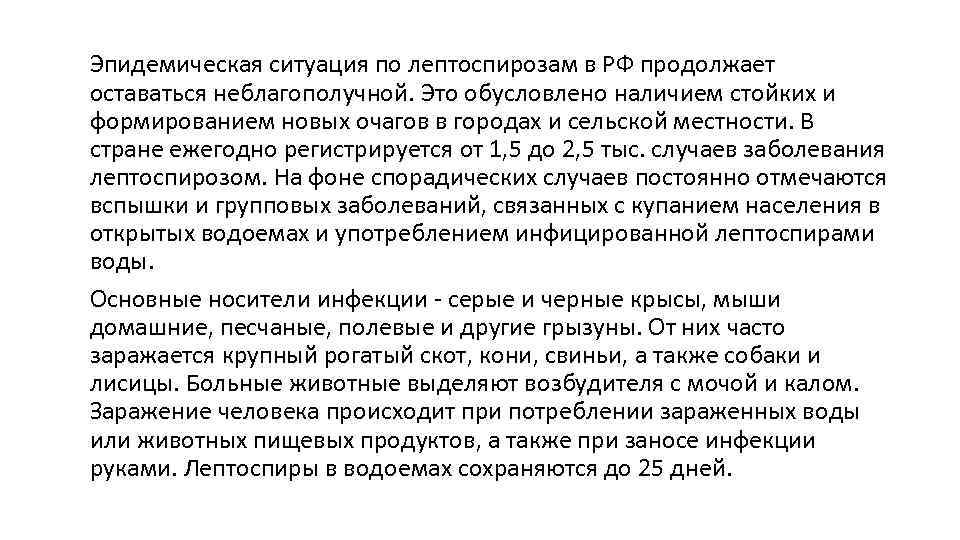 Эпидемическая ситуация по лептоспирозам в РФ продолжает оставаться неблагополучной. Это обусловлено наличием стойких и формированием новых очагов в городах и сельской местности. В стране ежегодно регистрируется от 1,5 до 2,5 тыс. случаев заболевания лептоспирозом. На фоне спорадических случаев постоянно отмечаются вспышки и групповых заболеваний, связанных с купанием населения в открытых водоемах и употреблением инфицированной лептоспирами воды.

Основные носители инфекции - серые и черные крысы, мыши домашние, песчаные, полевые и другие грызуны. От них часто заражается крупный рогатый скот, кони, свиньи, а также собаки и лисицы. Больные животные выделяют возбудителя с мочой и калом. Заражение человека происходит при потреблении зараженных воды или животных пищевых продуктов, а также при заносе инфекции руками. Лептоспиры в водоемах сохраняются до 25 дней.